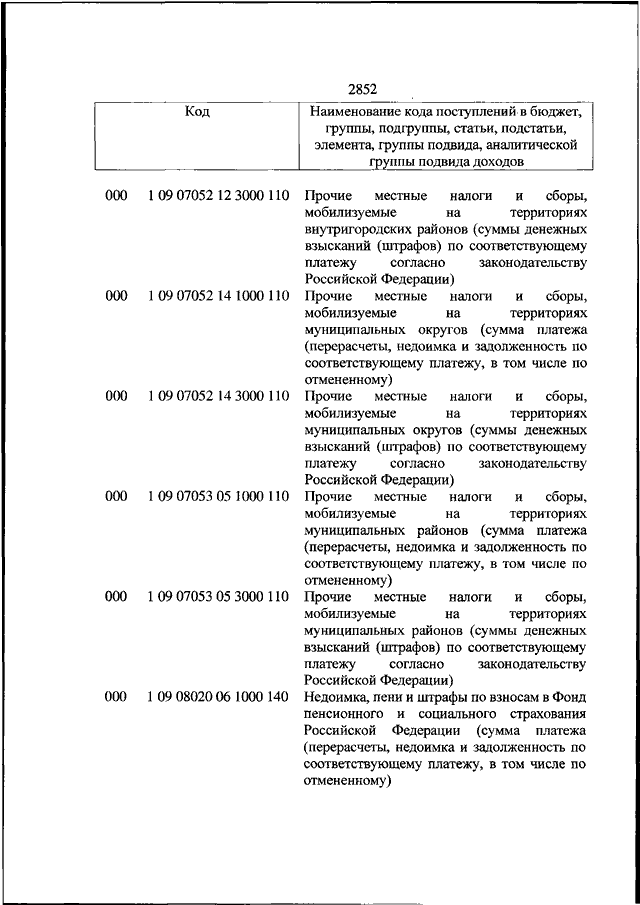 2852

| Код | | Наименование кода поступлений в бюджет, группы, подгруппы, статьи, подстатьи, элемента, группы подвида, аналитической группы подвида доходов |
|---|---|---|
| 000 | 1 09 07052 12 3000 110 | Прочие местные налоги и сборы, мобилизуемые на территориях внутригородских районов (суммы денежных взысканий (штрафов) по соответствующему платежу согласно законодательству Российской Федерации) |
| 000 | 1 09 07052 14 1000 110 | Прочие местные налоги и сборы, мобилизуемые на территориях муниципальных округов (сумма платежа (перерасчеты, недоимка и задолженность по соответствующему платежу, в том числе по отмененному) |
| 000 | 1 09 07052 14 3000 110 | Прочие местные налоги и сборы, мобилизуемые на территориях муниципальных округов (суммы денежных взысканий (штрафов) по соответствующему платежу согласно законодательству Российской Федерации) |
| 000 | 1 09 07053 05 1000 110 | Прочие местные налоги и сборы, мобилизуемые на территориях муниципальных районов (сумма платежа (перерасчеты, недоимка и задолженность по соответствующему платежу, в том числе по отмененному) |
| 000 | 1 09 07053 05 3000 110 | Прочие местные налоги и сборы, мобилизуемые на территориях муниципальных районов (суммы денежных взысканий (штрафов) по соответствующему платежу согласно законодательству Российской Федерации) |
| 000 | 1 09 08020 06 1000 140 | Недоимка, пени и штрафы по взносам в Фонд пенсионного и социального страхования Российской Федерации (сумма платежа (перерасчеты, недоимка и задолженность по соответствующему платежу, в том числе по отмененному) |